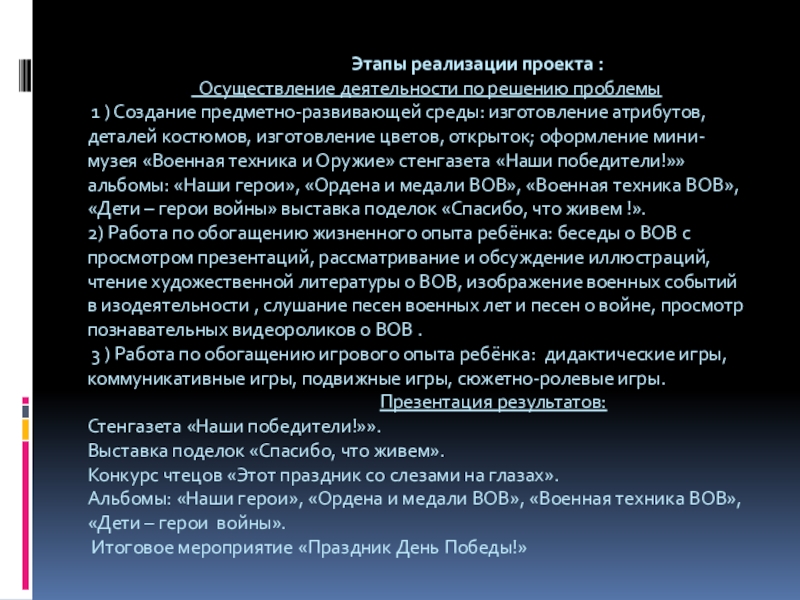 Этапы реализации проекта :

Осуществление деятельности по решению проблемы

1 ) Создание предметно-развивающей среды: изготовление атрибутов, деталей костюмов, изготовление цветов, открыток; оформление мини-музея «Военная техника и Оружие» стенгазета «Наши победители!»» альбомы: «Наши герои», «Ордена и медали ВОВ», «Военная техника ВОВ», «Дети – герои войны» выставка поделок «Спасибо, что живем !».

2) Работа по обогащению жизненного опыта ребёнка: беседы о ВОВ с просмотром презентаций, рассматривание и обсуждение иллюстраций, чтение художественной литературы о ВОВ, изображение военных событий в изодеятельности , слушание песен военных лет и песен о войне, просмотр познавательных видеороликов о ВОВ .

3 ) Работа по обогащению игрового опыта ребёнка: дидактические игры, коммуникативные игры, подвижные игры, сюжетно-ролевые игры.

Презентация результатов:

Стенгазета «Наши победители!»».
Выставка поделок «Спасибо, что живем».
Конкурс чтецов «Этот праздник со слезами на глазах».
Альбомы: «Наши герои», «Ордена и медали ВОВ», «Военная техника ВОВ», «Дети – герои войны».
Итоговое мероприятие «Праздник День Победы!»